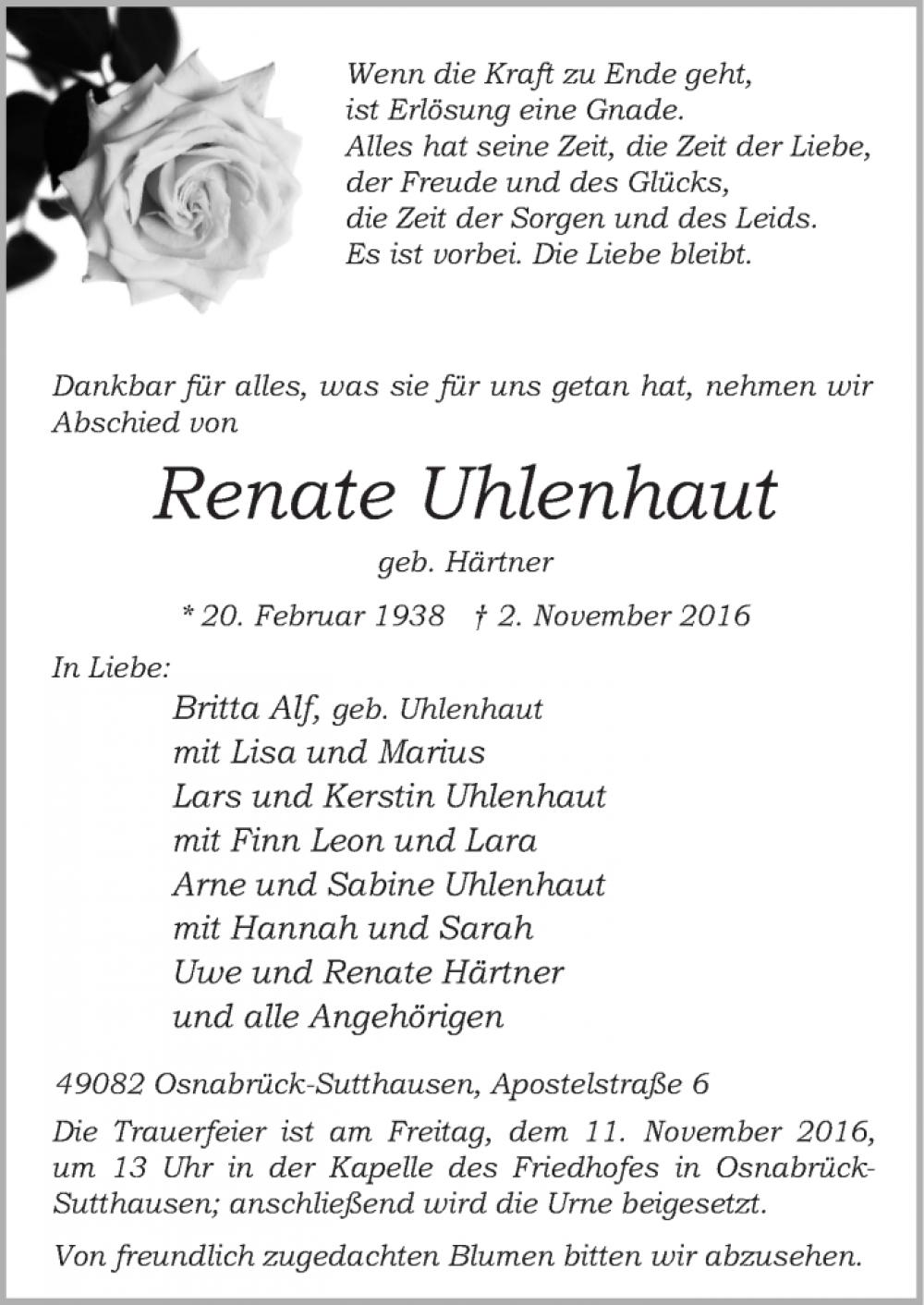 Wenn die Kraft zu Ende geht,
ist Erlösung eine Gnade.
Alles hat seine Zeit, die Zeit der Liebe,
der Freude und des Glücks,
die Zeit der Sorgen und des Leids.
Es ist vorbei. Die Liebe bleibt.

Dankbar für alles, was sie für uns getan hat, nehmen wir Abschied von

Renate Uhlenhaut

geb. Härtner

* 20. Februar 1938 † 2. November 2016

In Liebe:
Britta Alf, geb. Uhlenhaut
mit Lisa und Marius
Lars und Kerstin Uhlenhaut
mit Finn Leon und Lara
Arne und Sabine Uhlenhaut
mit Hannah und Sarah
Uwe und Renate Härtner
und alle Angehörigen

49082 Osnabrück-Sutthausen, Apostelstraße 6

Die Trauerfeier ist am Freitag, dem 11. November 2016, um 13 Uhr in der Kapelle des Friedhofes in Osnabrück-Sutthausen; anschließend wird die Urne beigesetzt.

Von freundlich zugedachten Blumen bitten wir abzusehen.